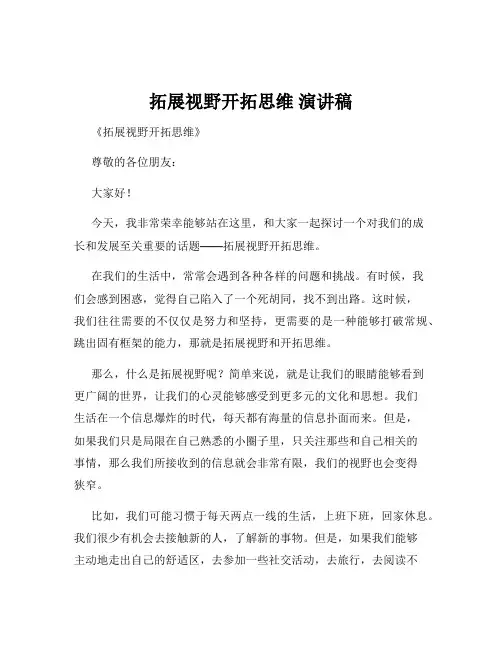 拓展视野开拓思维 演讲稿

《拓展视野开拓思维》

尊敬的各位朋友：

大家好！

今天，我非常荣幸能够站在这里，和大家一起探讨一个对我们的成长和发展至关重要的话题——拓展视野开拓思维。

在我们的生活中，常常会遇到各种各样的问题和挑战。有时候，我们会感到困惑，觉得自己陷入了一个死胡同，找不到出路。这时候，我们往往需要的不仅仅是努力和坚持，更需要的是一种能够打破常规、跳出固有框架的能力，那就是拓展视野和开拓思维。

那么，什么是拓展视野呢？简单来说，就是让我们的眼睛能够看到更广阔的世界，让我们的心灵能够感受到更多元的文化和思想。我们生活在一个信息爆炸的时代，每天都有海量的信息扑面而来。但是，如果我们只是局限在自己熟悉的小圈子里，只关注那些和自己相关的事情，那么我们所接收到的信息就会非常有限，我们的视野也会变得狭窄。

比如，我们可能习惯于每天两点一线的生活，上班下班，回家休息。我们很少有机会去接触新的人，了解新的事物。但是，如果我们能够主动地走出自己的舒适区，去参加一些社交活动，去旅行，去阅读不